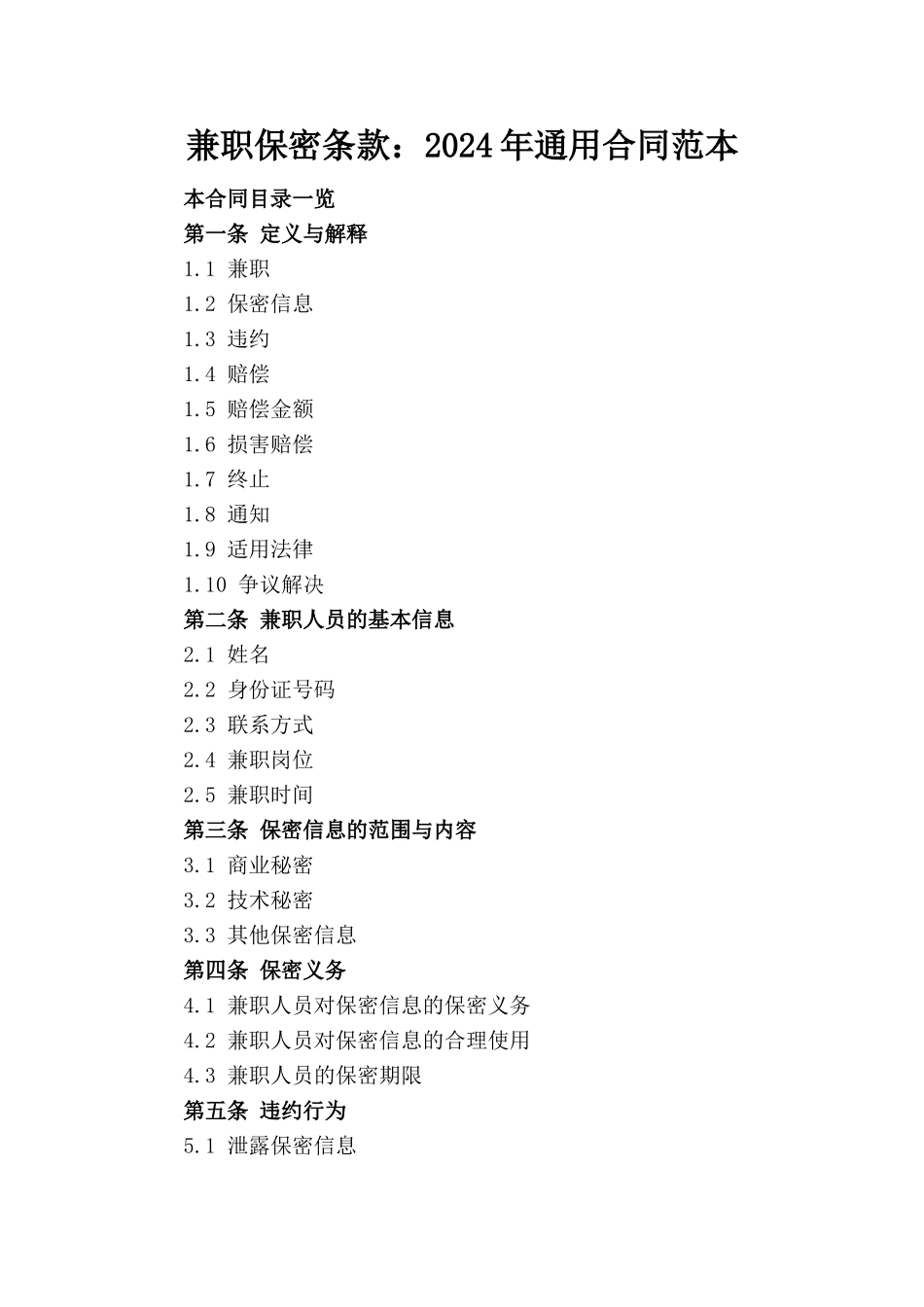 兼职保密条款：2024年通用合同范本

本合同目录一览

第一条 定义与解释

1.1 兼职

1.2 保密信息

1.3 违约

1.4 赔偿

1.5 赔偿金额

1.6 损害赔偿

1.7 终止

1.8 通知

1.9 适用法律

1.10 争议解决

第二条 兼职人员的基本信息

2.1 姓名

2.2 身份证号码

2.3 联系方式

2.4 兼职岗位

2.5 兼职时间

第三条 保密信息的范围与内容

3.1 商业秘密

3.2 技术秘密

3.3 其他保密信息

第四条 保密义务

4.1 兼职人员对保密信息的保密义务

4.2 兼职人员对保密信息的合理使用

4.3 兼职人员的保密期限

第五条 违约行为

5.1 泄露保密信息